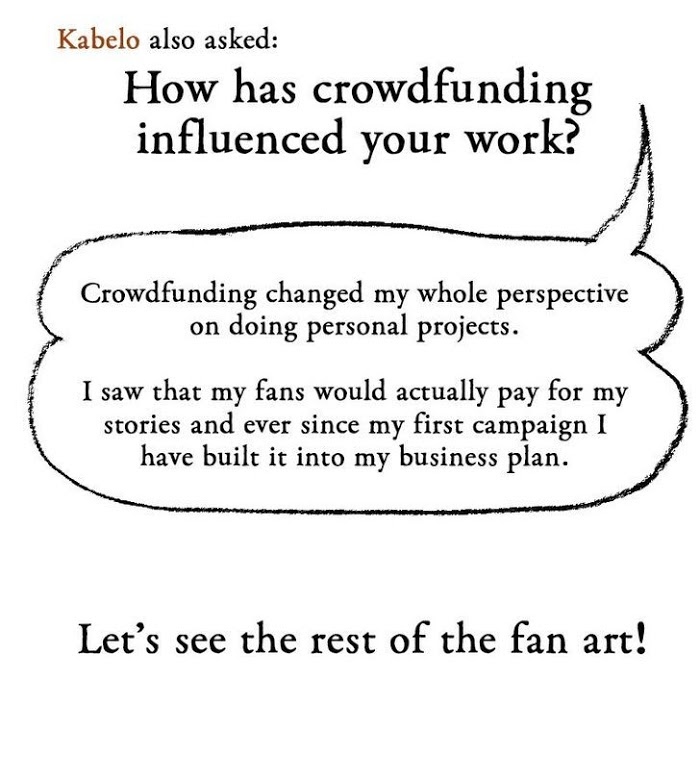 Kabelo also asked:

How has crowdfunding influenced your work?

Crowdfunding changed my whole perspective on doing personal projects.

I saw that my fans would actually pay for my stories and ever since my first campaign I have built it into my business plan.

Let's see the rest of the fan art!